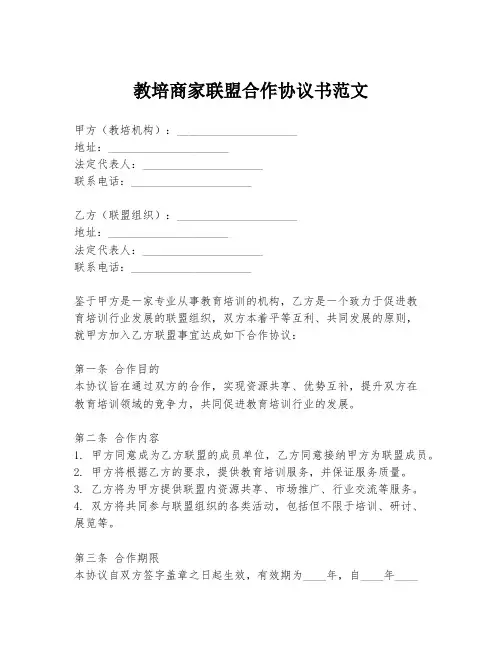 教培商家联盟合作协议书范文

甲方（教培机构）：____________________
地址：____________________
法定代表人：____________________
联系电话：____________________

乙方（联盟组织）：____________________
地址：____________________
法定代表人：____________________
联系电话：____________________

鉴于甲方是一家专业从事教育培训的机构，乙方是一个致力于促进教育培训行业发展的联盟组织，双方本着平等互利、共同发展的原则，就甲方加入乙方联盟事宜达成如下合作协议：

第一条 合作目的
本协议旨在通过双方的合作，实现资源共享、优势互补，提升双方在教育培训领域的竞争力，共同促进教育培训行业的发展。

第二条 合作内容
1. 甲方同意成为乙方联盟的成员单位，乙方同意接纳甲方为联盟成员。
2. 甲方将根据乙方的要求，提供教育培训服务，并保证服务质量。
3. 乙方将为甲方提供联盟内资源共享、市场推广、行业交流等服务。
4. 双方将共同参与联盟组织的各类活动，包括但不限于培训、研讨、展览等。

第三条 合作期限
本协议自双方签字盖章之日起生效，有效期为____年，自____年____